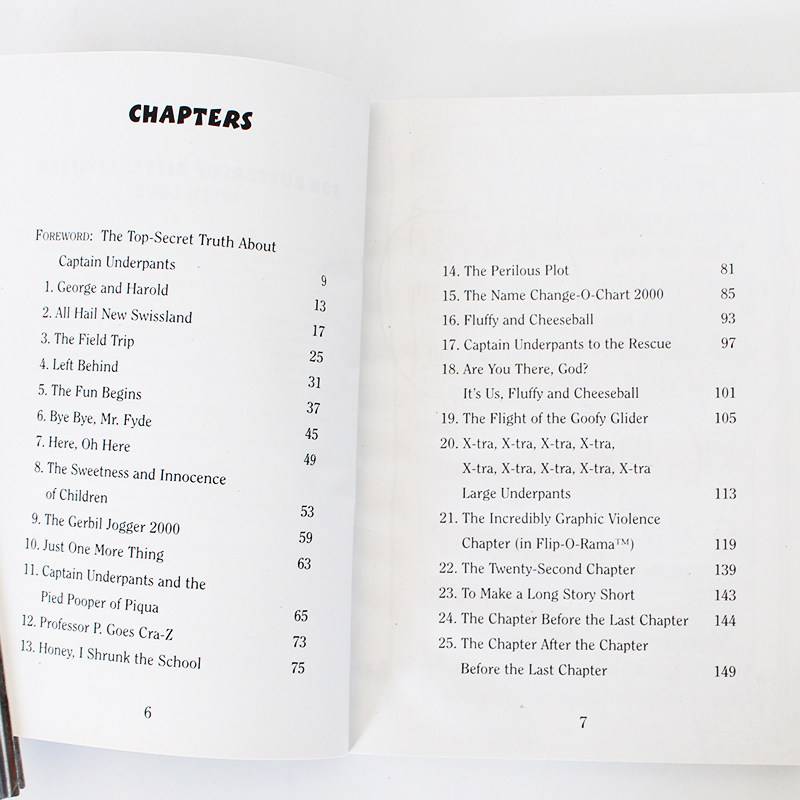 CHAPTERS

FOREWORD: The Top-Secret Truth About Captain Underpants 9
1. George and Harold 13
2. All Hail New Swissland 17
3. The Field Trip 25
4. Left Behind 31
5. The Fun Begins 37
6. Bye Bye, Mr. Fyde 45
7. Here, Oh Here 49
8. The Sweetness and Innocence of Children 53
9. The Gerbil Jogger 2000 59
10. Just One More Thing 63
11. Captain Underpants and the Pied Pooper of Piqua 65
12. Professor P. Goes Cra-Z 73
13. Honey, I Shrunk the School 75

6

14. The Perilous Plot 81
15. The Name Change-O-Chart 2000 85
16. Fluffy and Cheeseball 93
17. Captain Underpants to the Rescue 97
18. Are You There, God? It's Us, Fluffy and Cheeseball 101
19. The Flight of the Goofy Glider 105
20. X-tra, X-tra, X-tra, X-tra, X-tra, X-tra, X-tra, X-tra, X-tra Large Underpants 113
21. The Incredibly Graphic Violence Chapter (in Flip-O-Rama™) 119
22. The Twenty-Second Chapter 139
23. To Make a Long Story Short 143
24. The Chapter Before the Last Chapter 144
25. The Chapter After the Chapter Before the Last Chapter 149

7